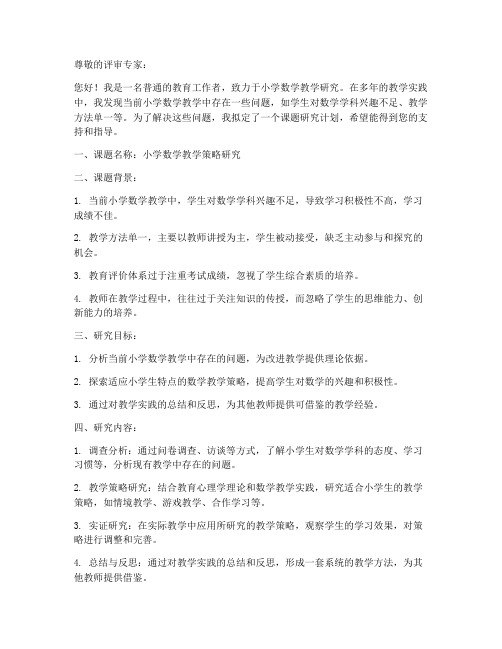 尊敬的评审专家：

您好！我是一名普通的教育工作者，致力于小学数学教学研究。在多年的教学实践中，我发现当前小学数学教学中存在一些问题，如学生对数学学科兴趣不足、教学方法单一等。为了解决这些问题，我拟定了一个课题研究计划，希望能得到您的支持和指导。

一、课题名称：小学数学教学策略研究

二、课题背景：

1. 当前小学数学教学中，学生对数学学科兴趣不足，导致学习积极性不高，学习成绩不佳。

2. 教学方法单一，主要以教师讲授为主，学生被动接受，缺乏主动参与和探究的机会。

3. 教育评价体系过于注重考试成绩，忽视了学生综合素质的培养。

4. 教师在教学过程中，往往过于关注知识的传授，而忽略了学生的思维能力、创新能力的培养。

三、研究目标：

1. 分析当前小学数学教学中存在的问题，为改进教学提供理论依据。

2. 探索适应小学生特点的数学教学策略，提高学生对数学的兴趣和积极性。

3. 通过对教学实践的总结和反思，为其他教师提供可借鉴的教学经验。

四、研究内容：

1. 调查分析：通过问卷调查、访谈等方式，了解小学生对数学学科的态度、学习习惯等，分析现有教学中存在的问题。

2. 教学策略研究：结合教育心理学理论和数学教学实践，研究适合小学生的教学策略，如情境教学、游戏教学、合作学习等。

3. 实证研究：在实际教学中应用所研究的教学策略，观察学生的学习效果，对策略进行调整和完善。

4. 总结与反思：通过对教学实践的总结和反思，形成一套系统的教学方法，为其他教师提供借鉴。